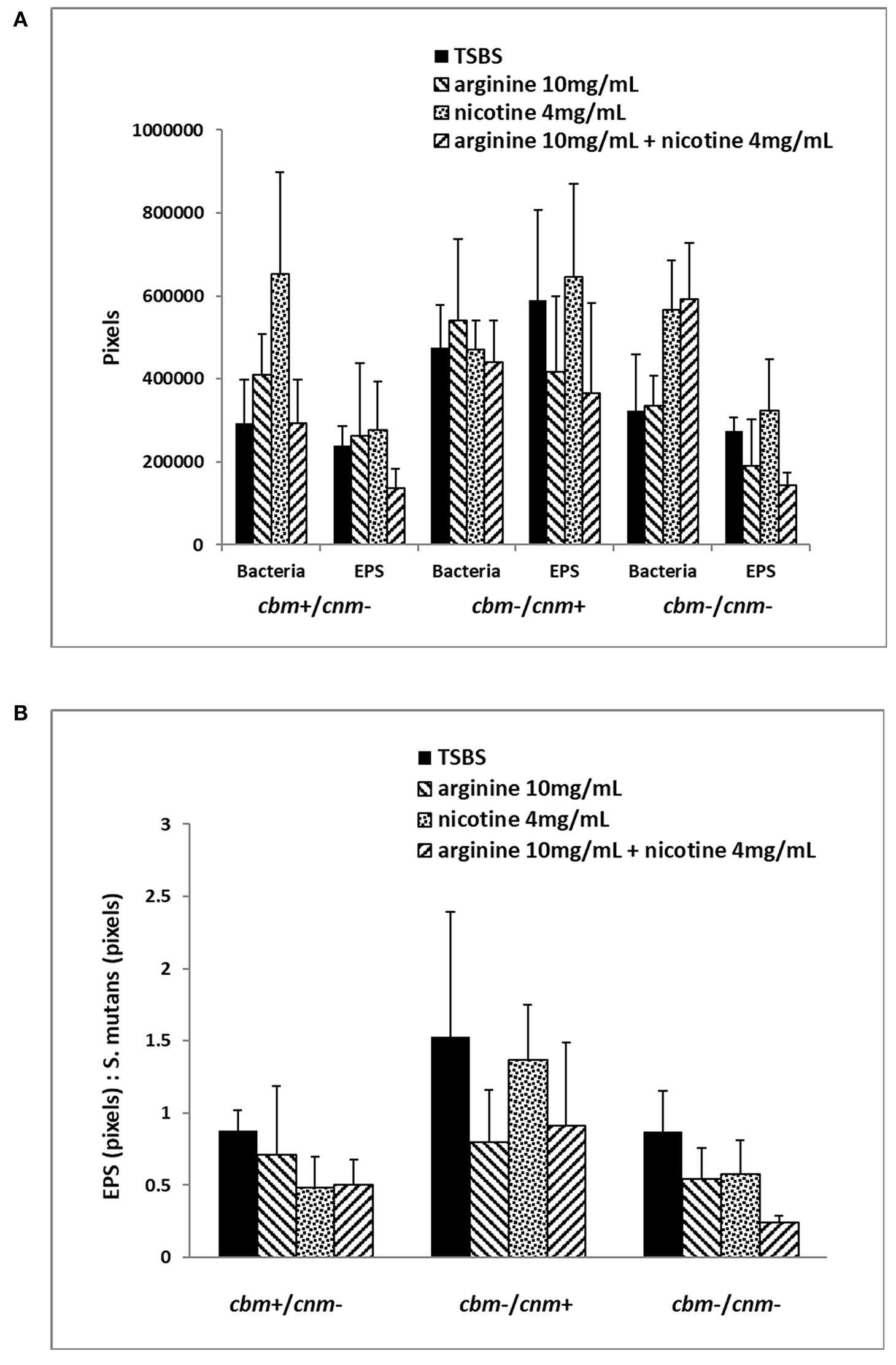 A

TSBS
arginine 10mg/mL
nicotine 4mg/mL
arginine 10mg/mL + nicotine 4mg/mL

Pixels

1000000
800000
600000
400000
200000
0

Bacteria
EPS
Bacteria
EPS
Bacteria
EPS

cbm+/cnm-
cbm-/cnm+
cbm-/cnm-

B

TSBS
arginine 10mg/mL
nicotine 4mg/mL
arginine 10mg/mL + nicotine 4mg/mL

EPS (pixels) : S. mutans (pixels)

3
2.5
2
1.5
1
0.5
0

cbm+/cnm-
cbm-/cnm+
cbm-/cnm-